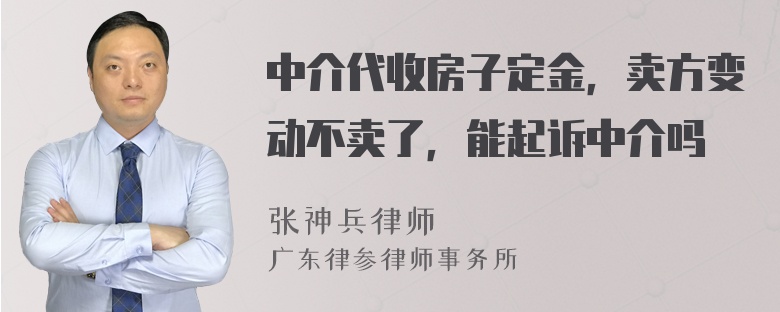 中介代收房子定金，卖方变动不卖了，能起诉中介吗

张神兵律师
广东律参律师事务所